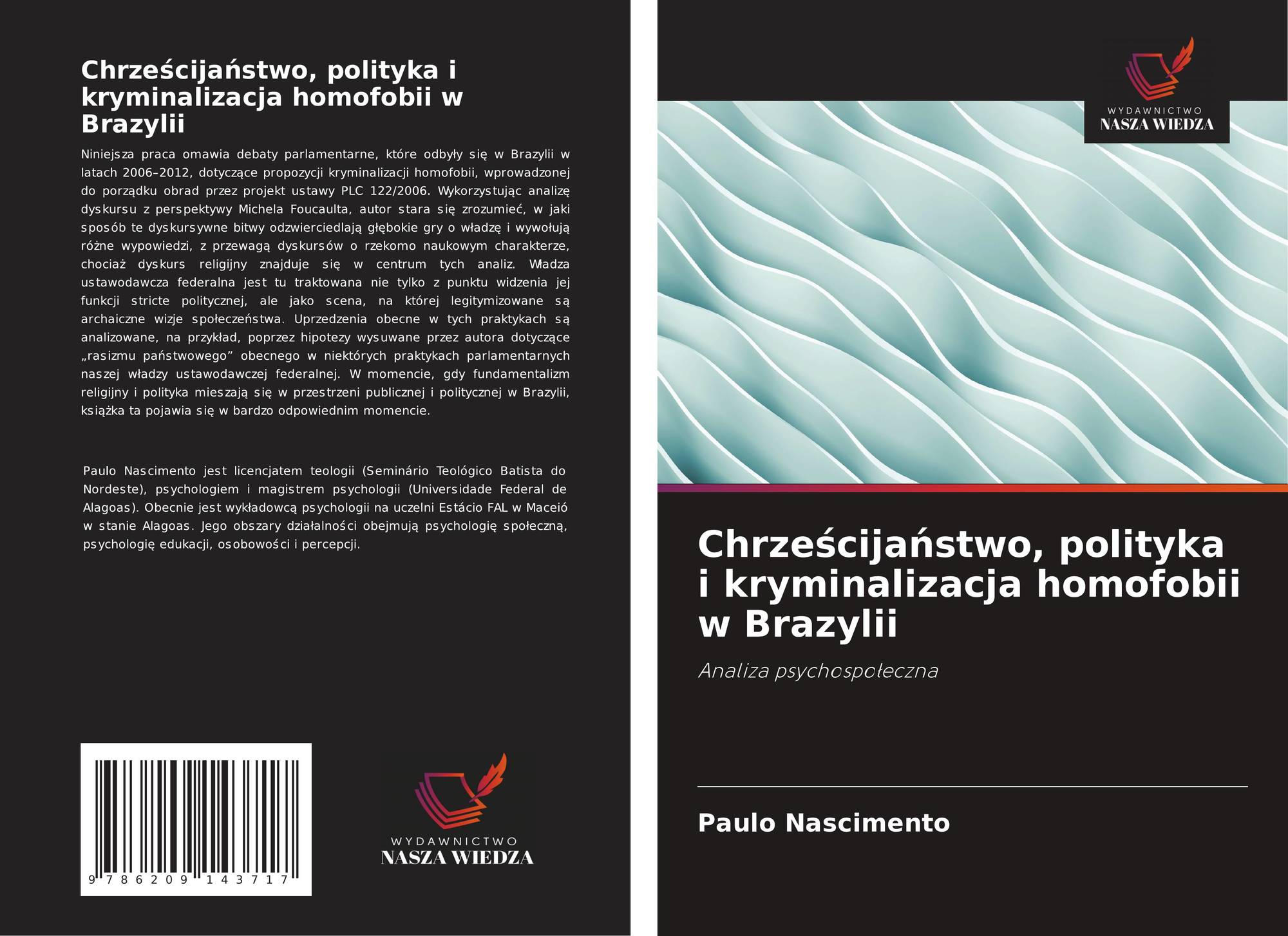 Chrześcijaństwo, polityka i kryminalizacja homofobii w Brazylii

Niniejsza praca omawia debaty parlamentarne, które odbyły się w Brazylii w latach 2006–2012, dotyczące propozycji kryminalizacji homofobii, wprowadzonej do porządku obrad przez projekt ustawy PLC 122/2006. Wykorzystując analizę dyskursu z perspektywy Michela Foucaulta, autor stara się zrozumieć, w jaki sposób te dyskursywne bitwy odzwierciedlają głębokie gry o władzę i wywołują różne wypowiedzi, z przewagą dyskursów o rzekomo naukowym charakterze, chociaż dyskurs religijny znajduje się w centrum tych analiz. Władza ustawodawcza federalna jest tu traktowana nie tylko z punktu widzenia jej funkcji stricte politycznej, ale jako scena, na której legitymizowane są archaiczne wizje społeczeństwa. Uprzedzenia obecne w tych praktykach są analizowane, na przykład, poprzez hipotezy wysuwane przez autora dotyczące „rasizmu państwowego” obecnego w niektórych praktykach parlamentarnych naszej władzy ustawodawczej federalnej. W momencie, gdy fundamentalizm religijny i polityka mieszają się w przestrzeni publicznej i politycznej w Brazylii, książka ta pojawia się w bardzo odpowiednim momencie.

Paulo Nascimento jest licencjatem teologii (Seminário Teológico Batista do Nordeste), psychologiem i magistrem psychologii (Universidade Federal de Alagoas). Obecnie jest wykładowcą psychologii na uczelni Estácio FAL w Maceió w stanie Alagoas. Jego obszary działalności obejmują psychologię społeczną, psychologię edukacji, osobowości i percepcji.

9 786209 143717

WYDAWNICTWO
NASZA WIEDZA

WYDAWNICTWO
NASZA WIEDZA

Chrześcijaństwo, polityka i kryminalizacja homofobii w Brazylii

Analiza psychospołeczna

Paulo Nascimento